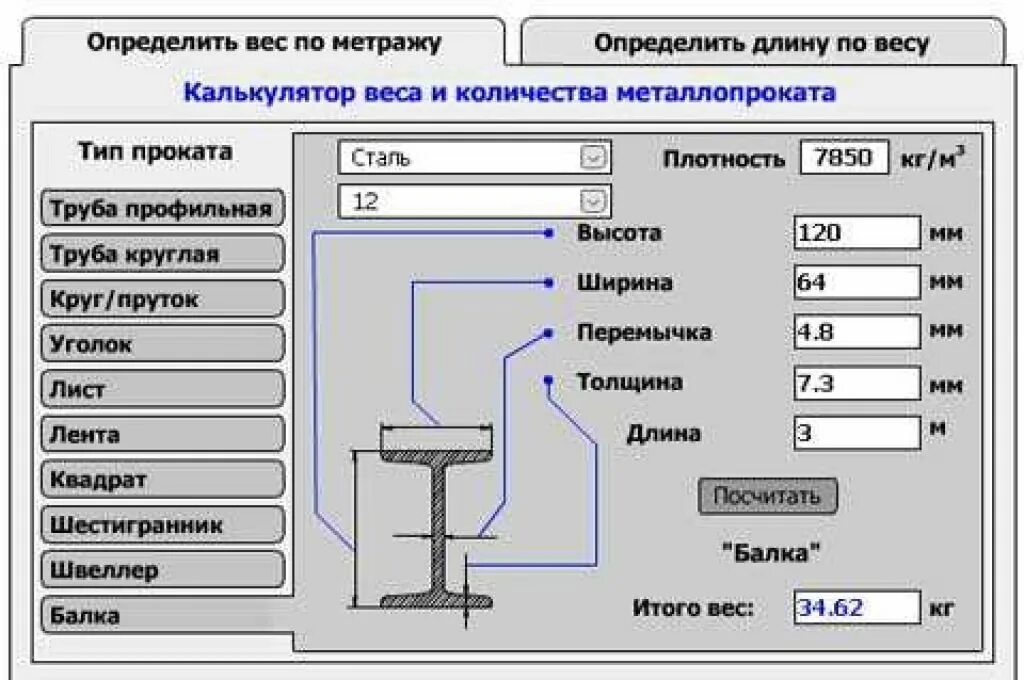 Определить вес по метражу

Определить длину по весу

Калькулятор веса и количества металлопроката

Тип проката

Труба профильная

Труба круглая

Круг/пруток

Уголок

Лист

Лента

Квадрат

Шестигранник

Швеллер

Балка

Сталь

12

Плотность 7850 кг/м$^3$

Высота 120 мм

Ширина 64 мм

Перемычка 4.8 мм

Толщина 7.3 мм

Длина 3 м

Посчитать

"Балка"

Итого вес: 34.62 кг